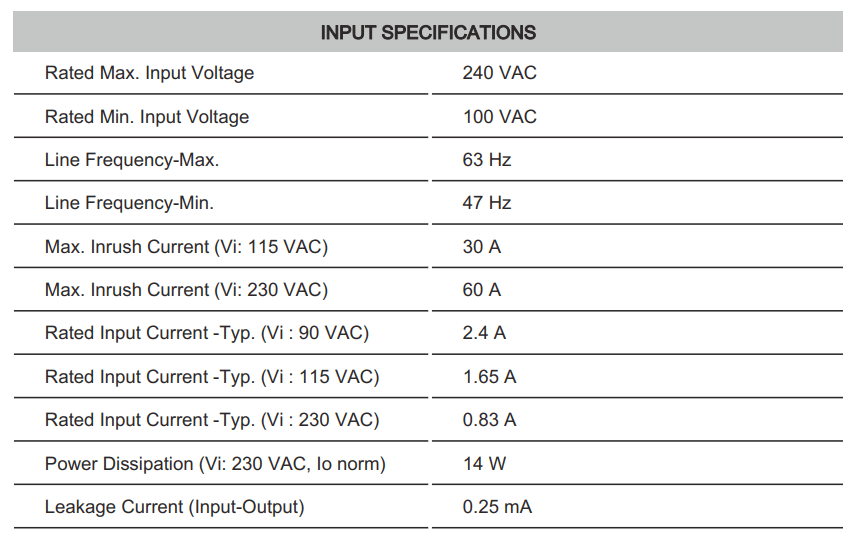 | INPUT SPECIFICATIONS | |
|---|---|
| Rated Max. Input Voltage | 240 VAC |
| Rated Min. Input Voltage | 100 VAC |
| Line Frequency-Max. | 63 Hz |
| Line Frequency-Min. | 47 Hz |
| Max. Inrush Current (Vi: 115 VAC) | 30 A |
| Max. Inrush Current (Vi: 230 VAC) | 60 A |
| Rated Input Current -Typ. (Vi : 90 VAC) | 2.4 A |
| Rated Input Current -Typ. (Vi : 115 VAC) | 1.65 A |
| Rated Input Current -Typ. (Vi : 230 VAC) | 0.83 A |
| Power Dissipation (Vi: 230 VAC, Io norm) | 14 W |
| Leakage Current (Input-Output) | 0.25 mA |